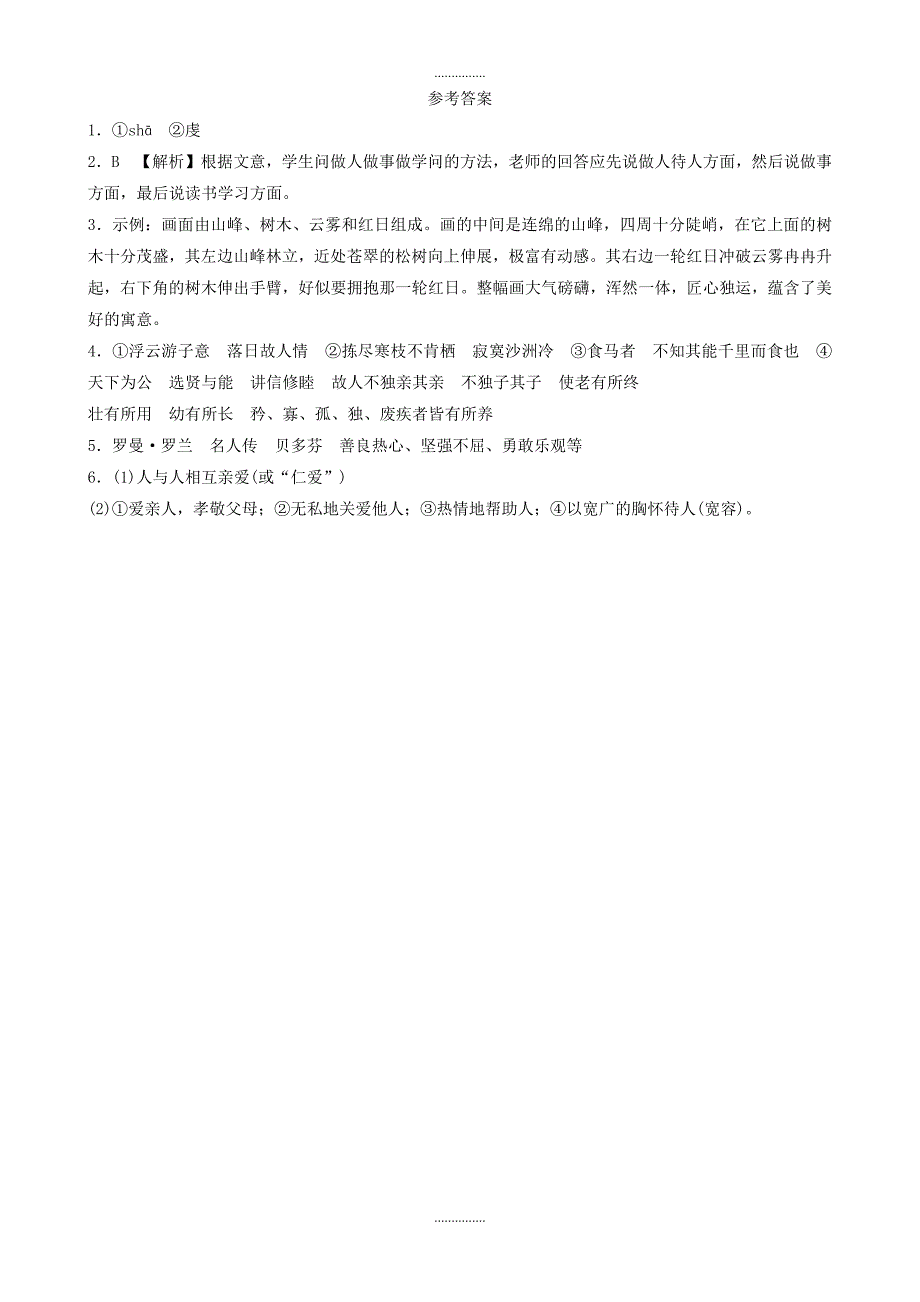 ...............

参考答案

1．①shā　②虔

2．B　【解析】根据文意，学生问做人做事做学问的方法，老师的回答应先说做人待人方面，然后说做事方面，最后说读书学习方面。

3．示例：画面由山峰、树木、云雾和红日组成。画的中间是连绵的山峰，四周十分陡峭，在它上面的树木十分茂盛，其左边山峰林立，近处苍翠的松树向上伸展，极富有动感。其右边一轮红日冲破云雾冉冉升起，右下角的树木伸出手臂，好似要拥抱那一轮红日。整幅画大气磅礴，浑然一体，匠心独运，蕴含了美好的寓意。

4．①浮云游子意　落日故人情　②拣尽寒枝不肯栖　寂寞沙洲冷　③食马者　不知其能千里而食也　④天下为公　选贤与能　讲信修睦　故人不独亲其亲　不独子其子　使老有所终
壮有所用　幼有所长　矜、寡、孤、独、废疾者皆有所养

5．罗曼·罗兰　名人传　贝多芬　善良热心、坚强不屈、勇敢乐观等

6．(1)人与人相互亲爱(或“仁爱”)
(2)①爱亲人，孝敬父母；②无私地关爱他人；③热情地帮助人；④以宽广的胸怀待人(宽容)。

...............